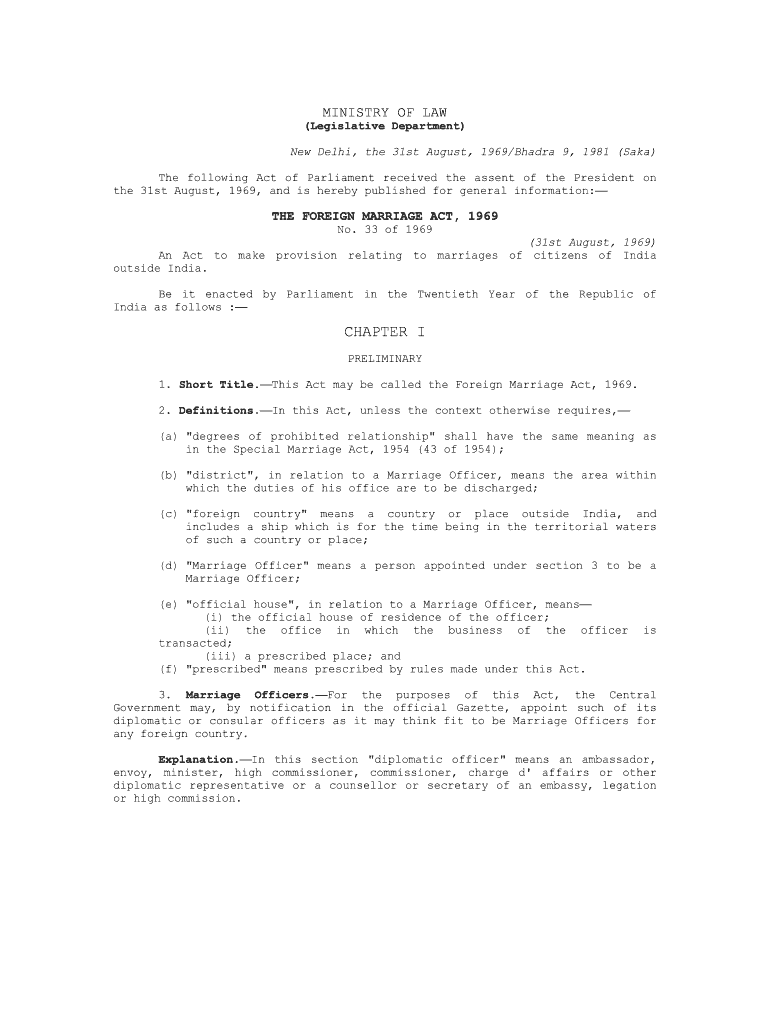 MINISTRY OF LAW
(Legislative Department)

New Delhi, the 31st August, 1969/Bhadra 9, 1981 (Saka)

The following Act of Parliament received the assent of the President on the 31st August, 1969, and is hereby published for general information:—

THE FOREIGN MARRIAGE ACT, 1969
No. 33 of 1969

(31st August, 1969)

An Act to make provision relating to marriages of citizens of India outside India.

Be it enacted by Parliament in the Twentieth Year of the Republic of India as follows :—

CHAPTER I

PRELIMINARY

1. Short Title.—This Act may be called the Foreign Marriage Act, 1969.

2. Definitions.—In this Act, unless the context otherwise requires,—

(a) "degrees of prohibited relationship" shall have the same meaning as in the Special Marriage Act, 1954 (43 of 1954);

(b) "district", in relation to a Marriage Officer, means the area within which the duties of his office are to be discharged;

(c) "foreign country" means a country or place outside India, and includes a ship which is for the time being in the territorial waters of such a country or place;

(d) "Marriage Officer" means a person appointed under section 3 to be a Marriage Officer;

(e) "official house", in relation to a Marriage Officer, means—
(i) the official house of residence of the officer;
(ii) the office in which the business of the officer is transacted;
(iii) a prescribed place; and
(f) "prescribed" means prescribed by rules made under this Act.

3. Marriage Officers.—For the purposes of this Act, the Central Government may, by notification in the official Gazette, appoint such of its diplomatic or consular officers as it may think fit to be Marriage Officers for any foreign country.

Explanation.—In this section "diplomatic officer" means an ambassador, envoy, minister, high commissioner, commissioner, charge d' affairs or other diplomatic representative or a counsellor or secretary of an embassy, legation or high commission.